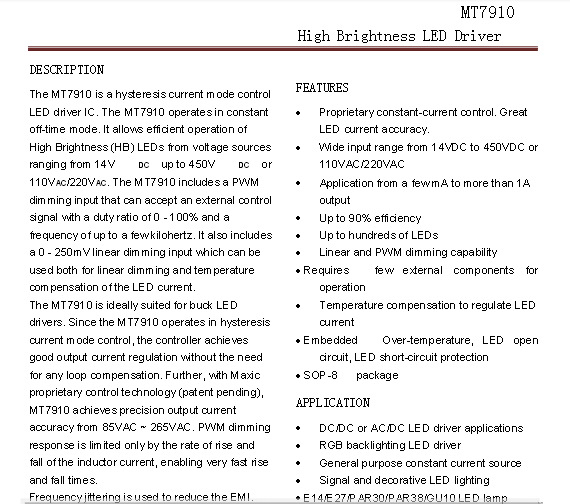 MT7910

High Brightness LED Driver

DESCRIPTION

The MT7910 is a hysteresis current mode control LED driver IC. The MT7910 operates in constant off-time mode. It allows efficient operation of High Brightness (HB) LEDs from voltage sources ranging from 14V DC up to 450V DC or 110VAC/220VAC. The MT7910 includes a PWM dimming input that can accept an external control signal with a duty ratio of 0 - 100% and a frequency of up to a few kilohertz. It also includes a 0 - 250mV linear dimming input which can be used both for linear dimming and temperature compensation of the LED current.

The MT7910 is ideally suited for buck LED drivers. Since the MT7910 operates in hysteresis current mode control, the controller achieves good output current regulation without the need for any loop compensation. Further, with Maxic proprietary control technology (patent pending), MT7910 achieves precision output current accuracy from 85VAC ~ 265VAC. PWM dimming response is limited only by the rate of rise and fall of the inductor current, enabling very fast rise and fall times.

Frequency jittering is used to reduce the EMI.

FEATURES

• Proprietary constant-current control. Great LED current accuracy.
• Wide input range from 14VDC to 450VDC or 110VAC/220VAC
• Application from a few mA to more than 1A output
• Up to 90% efficiency
• Up to hundreds of LEDs
• Linear and PWM dimming capability
• Requires few external components for operation
• Temperature compensation to regulate LED current
• Embedded Over-temperature, LED open circuit, LED short-circuit protection
• SOP-8 package

APPLICATION

• DC/DC or AC/DC LED driver applications
• RGB backlighting LED driver
• General purpose constant current source
• Signal and decorative LED lighting
• E14/E27/PAR30/PAR38/GU10 LED lamp